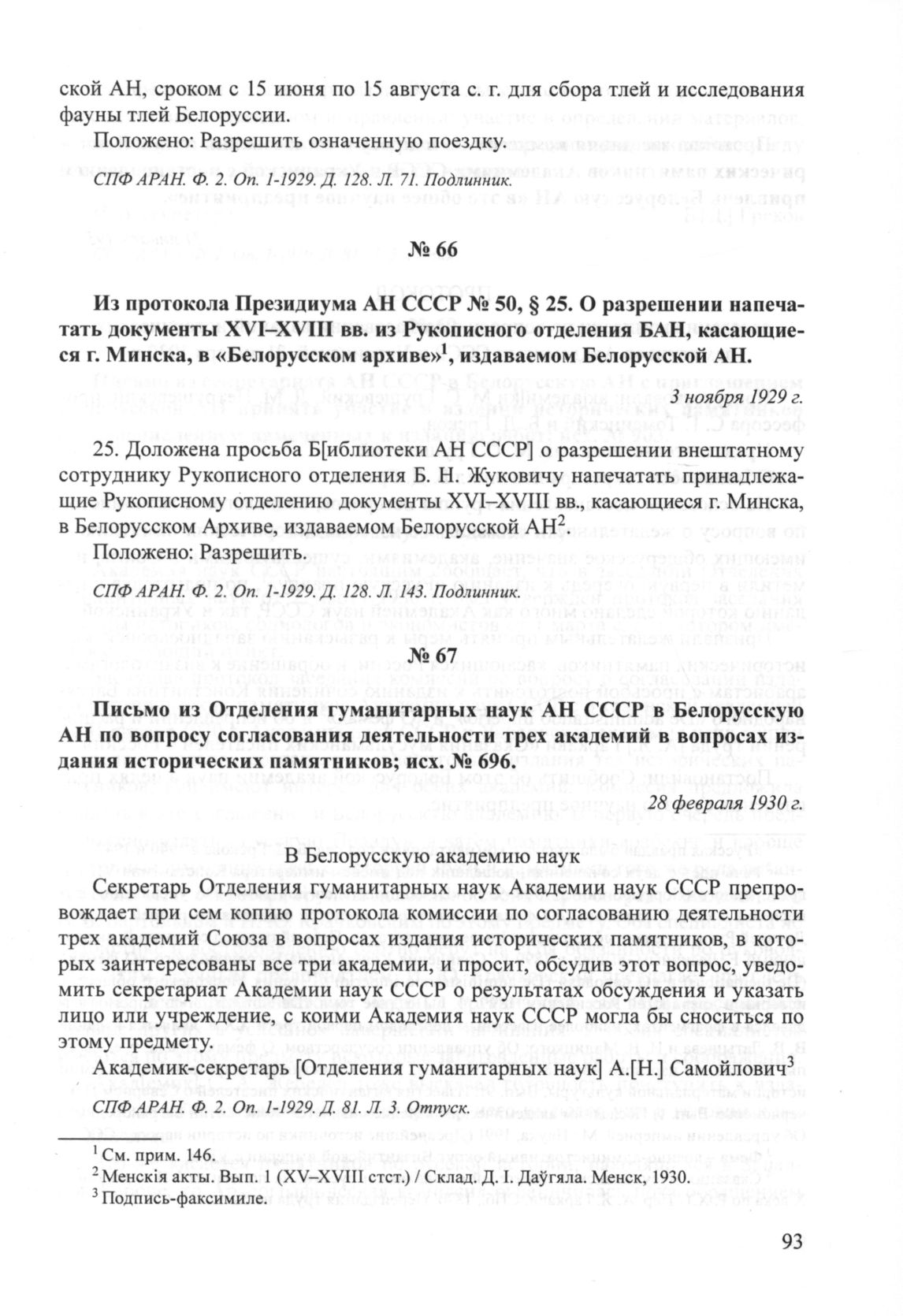 ской АН, сроком с 15 июня по 15 августа с. г. для сбора тлей и исследования фауны тлей Белоруссии.

Положено: Разрешить означенную поездку.

СПФ АРАН. Ф. 2. Оп. 1-1929. Д. 128. Л. 71. Подлинник.

№ 66

Из протокола Президиума АН СССР № 50, § 25. О разрешении напечатать документы XVI–XVIII вв. из Рукописного отделения БАН, касающиеся г. Минска, в «Белорусском архиве»$^1$, издаваемом Белорусской АН.

3 ноября 1929 г.

25. Доложена просьба Б[иблиотеки АН СССР] о разрешении внештатному сотруднику Рукописного отделения Б. Н. Жуковичу напечатать принадлежащие Рукописному отделению документы XVI–XVIII вв., касающиеся г. Минска, в Белорусском Архиве, издаваемом Белорусской АН$^2$.

Положено: Разрешить.

СПФ АРАН. Ф. 2. Оп. 1-1929. Д. 128. Л. 143. Подлинник.

№ 67

Письмо из Отделения гуманитарных наук АН СССР в Белорусскую АН по вопросу согласования деятельности трех академий в вопросах издания исторических памятников; исх. № 696.

28 февраля 1930 г.

В Белорусскую академию наук

Секретарь Отделения гуманитарных наук Академии наук СССР препровождает при сем копию протокола комиссии по согласованию деятельности трех академий Союза в вопросах издания исторических памятников, в которых заинтересованы все три академии, и просит, обсудив этот вопрос, уведомить секретариат Академии наук СССР о результатах обсуждения и указать лицо или учреждение, с коими Академия наук СССР могла бы сноситься по этому предмету.

Академик-секретарь [Отделения гуманитарных наук] А.[Н.] Самойлович$^3$

СПФ АРАН. Ф. 2. Оп. 1-1929. Д. 81. Л. 3. Отпуск.

$^1$ См. прим. 146.
$^2$ Менскія акты. Вып. 1 (XV–XVIII стст.) / Склад. Д. І. Даўгяла. Менск, 1930.
$^3$ Подпись-факсимиле.

93